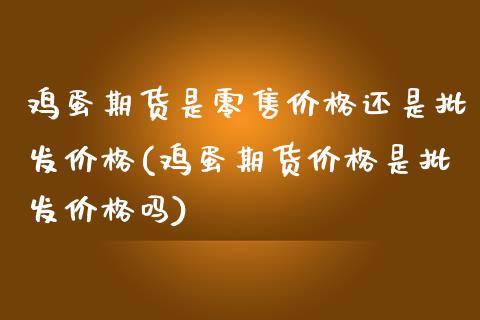 鸡蛋期货是零售价格还是批发价格(鸡蛋期货价格是批发价格吗)